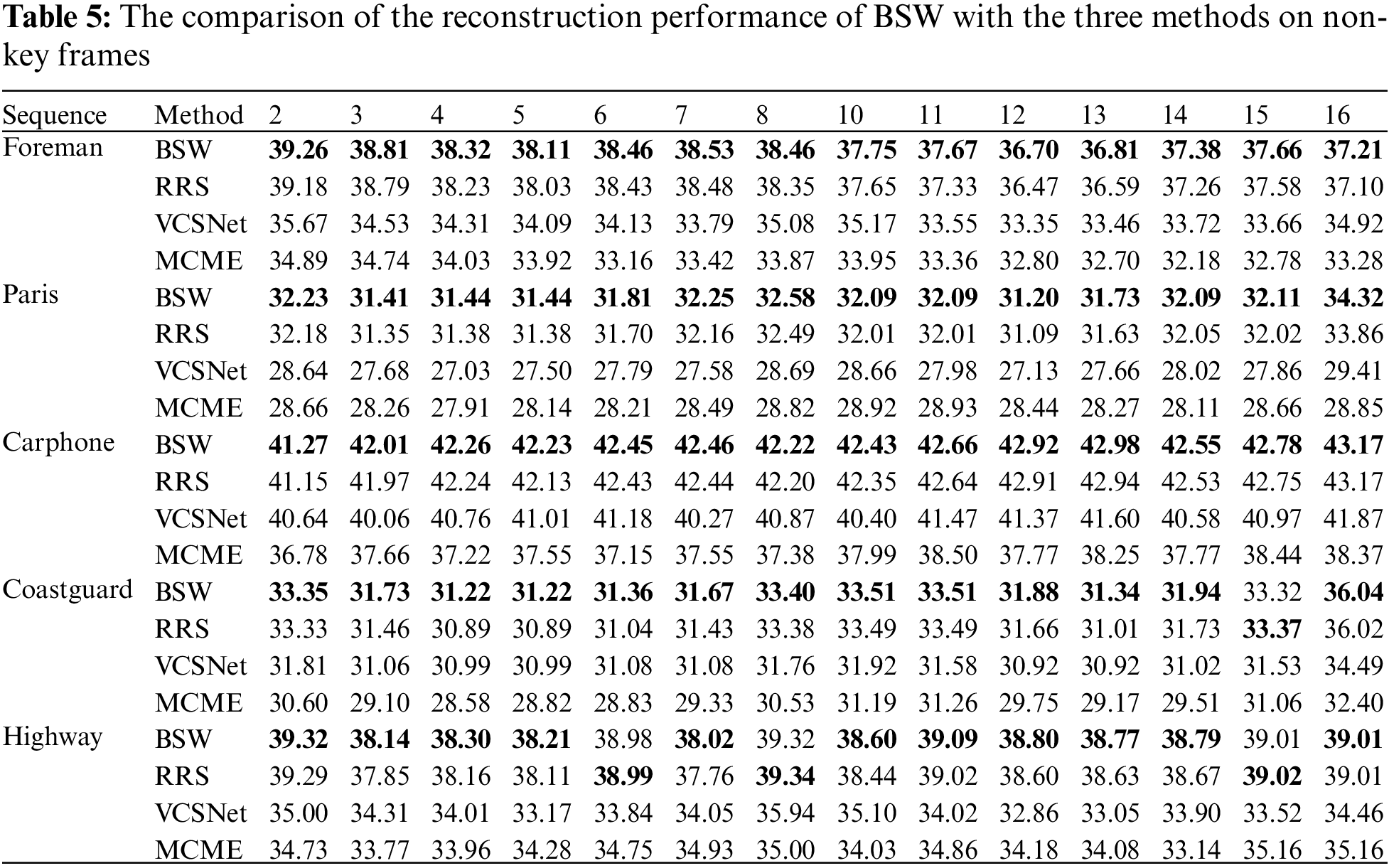 **Table 5:** The comparison of the reconstruction performance of BSW with the three methods on non-key frames

| Sequence | Method | 2 | 3 | 4 | 5 | 6 | 7 | 8 | 10 | 11 | 12 | 13 | 14 | 15 | 16 |
|---|---|---|---|---|---|---|---|---|---|---|---|---|---|---|---|
| Foreman | BSW | **39.26** | **38.81** | **38.32** | **38.11** | **38.46** | **38.53** | **38.46** | **37.75** | **37.67** | **36.70** | **36.81** | **37.38** | **37.66** | **37.21** |
| | RRS | 39.18 | 38.79 | 38.23 | 38.03 | 38.43 | 38.48 | 38.35 | 37.65 | 37.33 | 36.47 | 36.59 | 37.26 | 37.58 | 37.10 |
| | VCSNet | 35.67 | 34.53 | 34.31 | 34.09 | 34.13 | 33.79 | 35.08 | 35.17 | 33.55 | 33.35 | 33.46 | 33.72 | 33.66 | 34.92 |
| | MCME | 34.89 | 34.74 | 34.03 | 33.92 | 33.16 | 33.42 | 33.87 | 33.95 | 33.36 | 32.80 | 32.70 | 32.18 | 32.78 | 33.28 |
| Paris | BSW | **32.23** | **31.41** | **31.44** | **31.44** | **31.81** | **32.25** | **32.58** | **32.09** | **32.09** | **31.20** | **31.73** | **32.09** | **32.11** | **34.32** |
| | RRS | 32.18 | 31.35 | 31.38 | 31.38 | 31.70 | 32.16 | 32.49 | 32.01 | 32.01 | 31.09 | 31.63 | 32.05 | 32.02 | 33.86 |
| | VCSNet | 28.64 | 27.68 | 27.03 | 27.50 | 27.79 | 27.58 | 28.69 | 28.66 | 27.98 | 27.13 | 27.66 | 28.02 | 27.86 | 29.41 |
| | MCME | 28.66 | 28.26 | 27.91 | 28.14 | 28.21 | 28.49 | 28.82 | 28.92 | 28.93 | 28.44 | 28.27 | 28.11 | 28.66 | 28.85 |
| Carphone | BSW | **41.27** | **42.01** | **42.26** | **42.23** | **42.45** | **42.46** | **42.22** | **42.43** | **42.66** | **42.92** | **42.98** | **42.55** | **42.78** | **43.17** |
| | RRS | 41.15 | 41.97 | 42.24 | 42.13 | 42.43 | 42.44 | 42.20 | 42.35 | 42.64 | 42.91 | 42.94 | 42.53 | 42.75 | 43.17 |
| | VCSNet | 40.64 | 40.06 | 40.76 | 41.01 | 41.18 | 40.27 | 40.87 | 40.40 | 41.47 | 41.37 | 41.60 | 40.58 | 40.97 | 41.87 |
| | MCME | 36.78 | 37.66 | 37.22 | 37.55 | 37.15 | 37.55 | 37.38 | 37.99 | 38.50 | 37.77 | 38.25 | 37.77 | 38.44 | 38.37 |
| Coastguard | BSW | **33.35** | **31.73** | **31.22** | **31.22** | **31.36** | **31.67** | **33.40** | **33.51** | **33.51** | **31.88** | **31.34** | **31.94** | 33.32 | **36.04** |
| | RRS | 33.33 | 31.46 | 30.89 | 30.89 | 31.04 | 31.43 | 33.38 | 33.49 | 33.49 | 31.66 | 31.01 | 31.73 | **33.37** | 36.02 |
| | VCSNet | 31.81 | 31.06 | 30.99 | 30.99 | 31.08 | 31.08 | 31.76 | 31.92 | 31.58 | 30.92 | 30.92 | 31.02 | 31.53 | 34.49 |
| | MCME | 30.60 | 29.10 | 28.58 | 28.82 | 28.83 | 29.33 | 30.53 | 31.19 | 31.26 | 29.75 | 29.17 | 29.51 | 31.06 | 32.40 |
| Highway | BSW | **39.32** | **38.14** | **38.30** | **38.21** | 38.98 | **38.02** | 39.32 | **38.60** | **39.09** | **38.80** | **38.77** | **38.79** | 39.01 | **39.01** |
| | RRS | 39.29 | 37.85 | 38.16 | 38.11 | **38.99** | 37.76 | **39.34** | 38.44 | 39.02 | 38.60 | 38.63 | 38.67 | **39.02** | 39.01 |
| | VCSNet | 35.00 | 34.31 | 34.01 | 33.17 | 33.84 | 34.05 | 35.94 | 35.10 | 34.02 | 32.86 | 33.05 | 33.90 | 33.52 | 34.46 |
| | MCME | 34.73 | 33.77 | 33.96 | 34.28 | 34.75 | 34.93 | 35.00 | 34.03 | 34.86 | 34.18 | 34.08 | 33.14 | 35.16 | 35.16 |